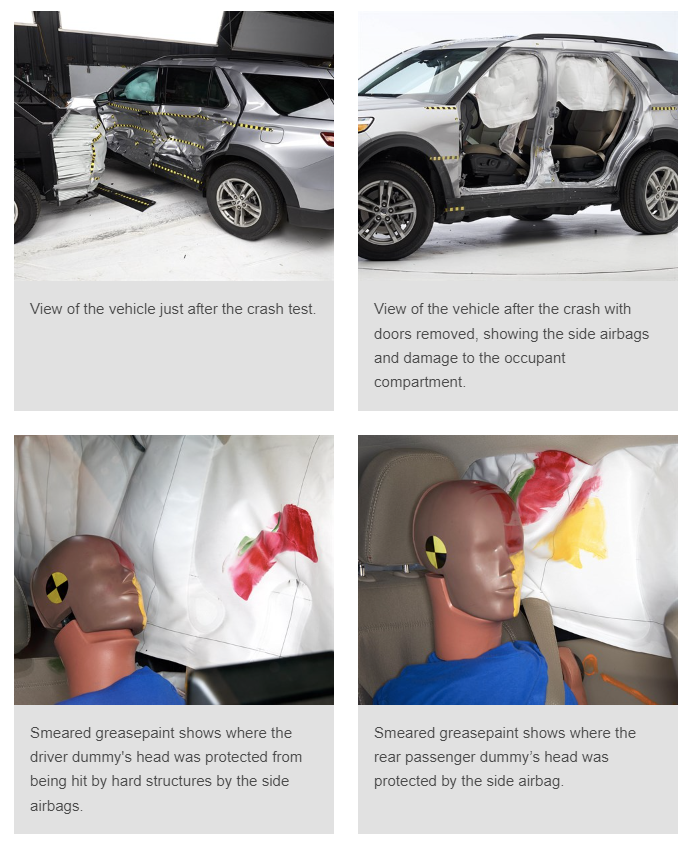 View of the vehicle just after the crash test.

View of the vehicle after the crash with doors removed, showing the side airbags and damage to the occupant compartment.

Smeared greasepaint shows where the driver dummy's head was protected from being hit by hard structures by the side airbags.

Smeared greasepaint shows where the rear passenger dummy's head was protected by the side airbag.